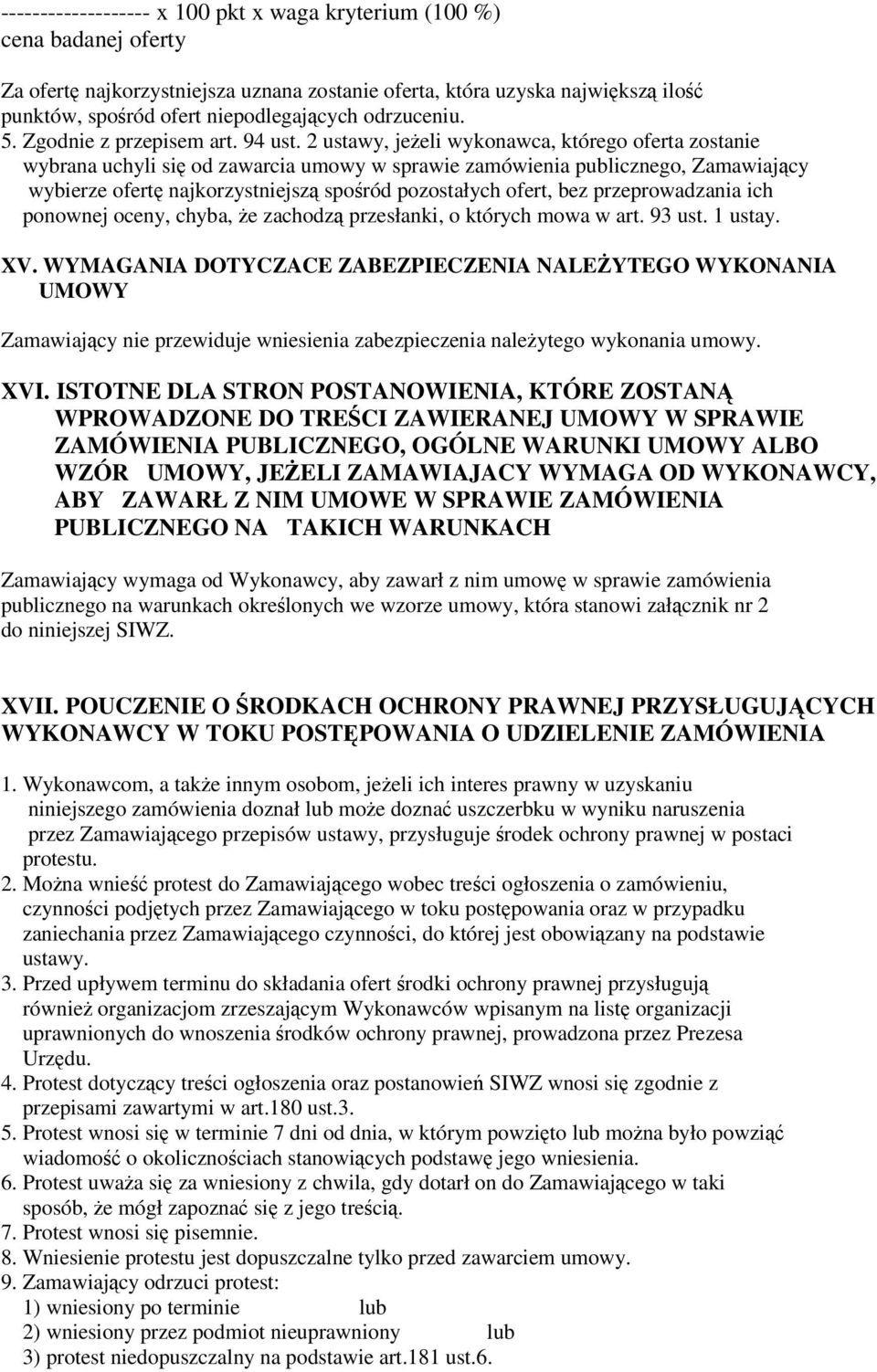 ------------------- x 100 pkt x waga kryterium (100 %)
cena badanej oferty

Za ofertę najkorzystniejsza uznana zostanie oferta, która uzyska największą ilość punktów, spośród ofert niepodlegających odrzuceniu.
5. Zgodnie z przepisem art. 94 ust. 2 ustawy, jeżeli wykonawca, którego oferta zostanie wybrana uchyli się od zawarcia umowy w sprawie zamówienia publicznego, Zamawiający wybierze ofertę najkorzystniejszą spośród pozostałych ofert, bez przeprowadzania ich ponownej oceny, chyba, że zachodzą przesłanki, o których mowa w art. 93 ust. 1 ustay.

XV. WYMAGANIA DOTYCZACE ZABEZPIECZENIA NALEŻYTEGO WYKONANIA UMOWY

Zamawiający nie przewiduje wniesienia zabezpieczenia należytego wykonania umowy.

XVI. ISTOTNE DLA STRON POSTANOWIENIA, KTÓRE ZOSTANĄ WPROWADZONE DO TREŚCI ZAWIERANEJ UMOWY W SPRAWIE ZAMÓWIENIA PUBLICZNEGO, OGÓLNE WARUNKI UMOWY ALBO WZÓR UMOWY, JEŻELI ZAMAWIAJACY WYMAGA OD WYKONAWCY, ABY ZAWARŁ Z NIM UMOWE W SPRAWIE ZAMÓWIENIA PUBLICZNEGO NA TAKICH WARUNKACH

Zamawiający wymaga od Wykonawcy, aby zawarł z nim umowę w sprawie zamówienia publicznego na warunkach określonych we wzorze umowy, która stanowi załącznik nr 2 do niniejszej SIWZ.

XVII. POUCZENIE O ŚRODKACH OCHRONY PRAWNEJ PRZYSŁUGUJĄCYCH WYKONAWCY W TOKU POSTĘPOWANIA O UDZIELENIE ZAMÓWIENIA

1. Wykonawcom, a także innym osobom, jeżeli ich interes prawny w uzyskaniu niniejszego zamówienia doznał lub może doznać uszczerbku w wyniku naruszenia przez Zamawiającego przepisów ustawy, przysługuje środek ochrony prawnej w postaci protestu.
2. Można wnieść protest do Zamawiającego wobec treści ogłoszenia o zamówieniu, czynności podjętych przez Zamawiającego w toku postępowania oraz w przypadku zaniechania przez Zamawiającego czynności, do której jest obowiązany na podstawie ustawy.
3. Przed upływem terminu do składania ofert środki ochrony prawnej przysługują również organizacjom zrzeszającym Wykonawców wpisanym na listę organizacji uprawnionych do wnoszenia środków ochrony prawnej, prowadzona przez Prezesa Urzędu.
4. Protest dotyczący treści ogłoszenia oraz postanowień SIWZ wnosi się zgodnie z przepisami zawartymi w art.180 ust.3.
5. Protest wnosi się w terminie 7 dni od dnia, w którym powzięto lub można było powziąć wiadomość o okolicznościach stanowiących podstawę jego wniesienia.
6. Protest uważa się za wniesiony z chwila, gdy dotarł on do Zamawiającego w taki sposób, że mógł zapoznać się z jego treścią.
7. Protest wnosi się pisemnie.
8. Wniesienie protestu jest dopuszczalne tylko przed zawarciem umowy.
9. Zamawiający odrzuci protest:
1) wniesiony po terminie lub
2) wniesiony przez podmiot nieuprawniony lub
3) protest niedopuszczalny na podstawie art.181 ust.6.